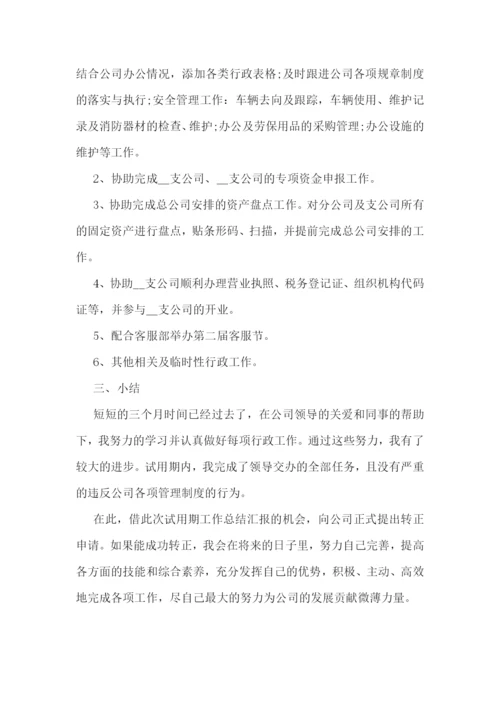 结合公司办公情况，添加各类行政表格;及时跟进公司各项规章制度的落实与执行;安全管理工作：车辆去向及跟踪，车辆使用、维护记录及消防器材的检查、维护;办公及劳保用品的采购管理;办公设施的维护等工作。

2、协助完成__支公司、__支公司的专项资金申报工作。

3、协助完成总公司安排的资产盘点工作。对分公司及支公司所有的固定资产进行盘点，贴条形码、扫描，并提前完成总公司安排的工作。

4、协助__支公司顺利办理营业执照、税务登记证、组织机构代码证等，并参与__支公司的开业。

5、配合客服部举办第二届客服节。

6、其他相关及临时性行政工作。

三、小结

短短的三个月时间已经过去了，在公司领导的关爱和同事的帮助下，我努力的学习并认真做好每项行政工作。通过这些努力，我有了较大的进步。试用期内，我完成了领导交办的全部任务，且没有严重的违反公司各项管理制度的行为。

在此，借此次试用期工作总结汇报的机会，向公司正式提出转正申请。如果能成功转正，我会在将来的日子里，努力自己完善，提高各方面的技能和综合素养，充分发挥自己的优势，积极、主动、高效地完成各项工作，尽自己最大的努力为公司的发展贡献微薄力量。